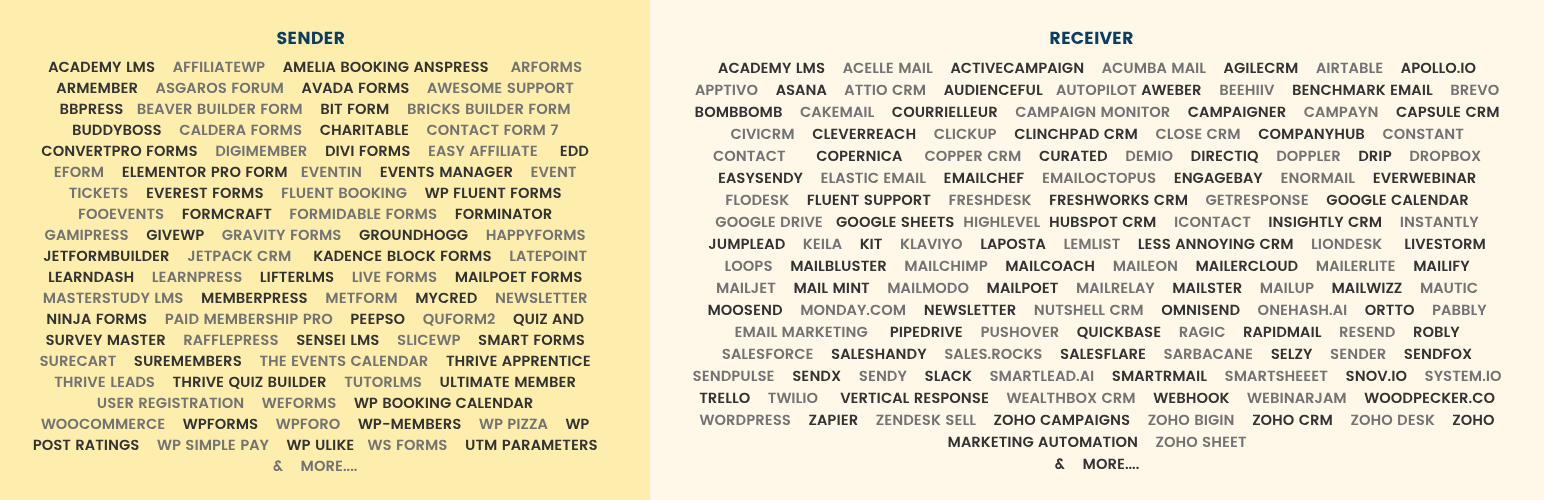 SENDER

ACADEMY LMS AFFILIATEWP AMELIA BOOKING ANSPRESS ARFORMS ARMEMBER ASGAROS FORUM AVADA FORMS AWESOME SUPPORT BBPRESS BEAVER BUILDER FORM BIT FORM BRICKS BUILDER FORM BUDDYBOSS CALDERA FORMS CHARITABLE CONTACT FORM 7 CONVERTPRO FORMS DIGIMEMBER DIVI FORMS EASY AFFILIATE EDD EFORM ELEMENTOR PRO FORM EVENTIN EVENTS MANAGER EVENT TICKETS EVEREST FORMS FLUENT BOOKING WP FLUENT FORMS FOOEVENTS FORMCRAFT FORMIDABLE FORMS FORMINATOR GAMIPRESS GIVEWP GRAVITY FORMS GROUNDHOGG HAPPYFORMS JETFORMBUILDER JETPACK CRM KADENCE BLOCK FORMS LATEPOINT LEARNDASH LEARNPRESS LIFTERLMS LIVE FORMS MAILPOET FORMS MASTERSTUDY LMS MEMBERPRESS METFORM MYCRED NEWSLETTER NINJA FORMS PAID MEMBERSHIP PRO PEEPSO QUFORM2 QUIZ AND SURVEY MASTER RAFFLEPRESS SENSEI LMS SLICEWP SMART FORMS SURECART SUREMEMBERS THE EVENTS CALENDAR THRIVE APPRENTICE THRIVE LEADS THRIVE QUIZ BUILDER TUTORLMS ULTIMATE MEMBER USER REGISTRATION WEFORMS WP BOOKING CALENDAR WOOCOMMERCE WPFORMS WPFORO WP-MEMBERS WP PIZZA WP POST RATINGS WP SIMPLE PAY WP ULIKE WS FORMS UTM PARAMETERS & MORE....

RECEIVER

ACADEMY LMS ACELLE MAIL ACTIVECAMPAIGN ACUMBA MAIL AGILECRM AIRTABLE APOLLO.IO APPTIVO ASANA ATTIO CRM AUDIENCEFUL AUTOPILOT AWEBER BEEHIIV BENCHMARK EMAIL BREVO BOMBBOMB CAKEMAIL COURRIELLEUR CAMPAIGN MONITOR CAMPAIGNER CAMPAYN CAPSULE CRM CIVICRM CLEVERREACH CLICKUP CLINCHPAD CRM CLOSE CRM COMPANYHUB CONSTANT CONTACT COPERNICA COPPER CRM CURATED DEMIO DIRECTIQ DOPPLER DRIP DROPBOX EASYSENDY ELASTIC EMAIL EMAILCHEF EMAILOCTOPUS ENGAGEBAY ENORMAIL EVERWEBINAR FLODESK FLUENT SUPPORT FRESHDESK FRESHWORKS CRM GETRESPONSE GOOGLE CALENDAR GOOGLE DRIVE GOOGLE SHEETS HIGHLEVEL HUBSPOT CRM ICONTACT INSIGHTLY CRM INSTANTLY JUMPLEAD KEILA KIT KLAVIYO LAPOSTA LEMLIST LESS ANNOYING CRM LIONDESK LIVESTORM LOOPS MAILBLUSTER MAILCHIMP MAILCOACH MAILEON MAILERCLOUD MAILERLITE MAILIFY MAILJET MAIL MINT MAILMODO MAILPOET MAILRELAY MAILSTER MAILUP MAILWIZZ MAUTIC MOOSEND MONDAY.COM NEWSLETTER NUTSHELL CRM OMNISEND ONEHASH.AI ORTTO PABBLY EMAIL MARKETING PIPEDRIVE PUSHOVER QUICKBASE RAGIC RAPIDMAIL RESEND ROBLY SALESFORCE SALESHANDY SALES.ROCKS SALESFLARE SARBACANE SELZY SENDER SENDFOX SENDPULSE SENDX SENDY SLACK SMARTLEAD.AI SMARTRMAIL SMARTSHEEET SNOV.IO SYSTEM.IO TRELLO TWILIO VERTICAL RESPONSE WEALTHBOX CRM WEBHOOK WEBINARJAM WOODPECKER.CO WORDPRESS ZAPIER ZENDESK SELL ZOHO CAMPAIGNS ZOHO BIGIN ZOHO CRM ZOHO DESK ZOHO MARKETING AUTOMATION ZOHO SHEET & MORE....